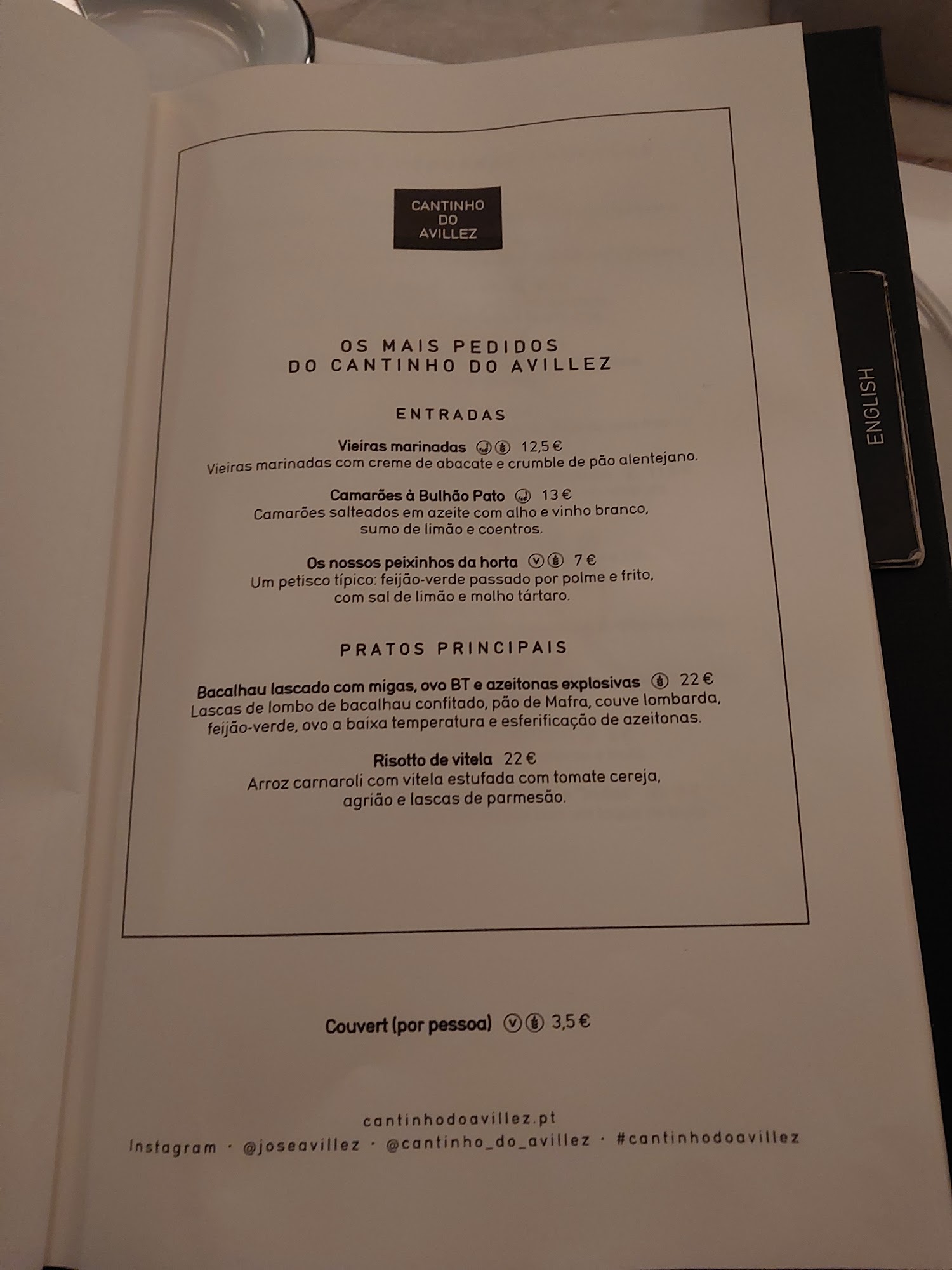 CANTINHO
DO
AVILLEZ

OS MAIS PEDIDOS
DO CANTINHO DO AVILLEZ

ENTRADAS

Vieiras marinadas 12,5 €
Vieiras marinadas com creme de abacate e crumble de pão alentejano.

Camarões à Bulhão Pato 13 €
Camarões salteados em azeite com alho e vinho branco, sumo de limão e coentros.

Os nossos peixinhos da horta 7 €
Um petisco típico: feijão-verde passado por polme e frito, com sal de limão e molho tártaro.

PRATOS PRINCIPAIS

Bacalhau lascado com migas, ovo BT e azeitonas explosivas 22 €
Lascas de lombo de bacalhau confitado, pão de Mafra, couve lombarda, feijão-verde, ovo a baixa temperatura e esferificação de azeitonas.

Risotto de vitela 22 €
Arroz carnaroli com vitela estufada com tomate cereja, agrião e lascas de parmesão.

Couvert (por pessoa) 3,5 €

cantinhodoavillez.pt
Instagram · @joseavillez · @cantinho_do_avillez · #cantinhodoavillez

ENGLISH